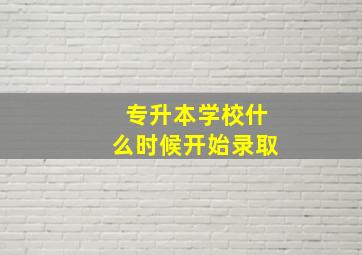 专升本学校什么时候开始录取